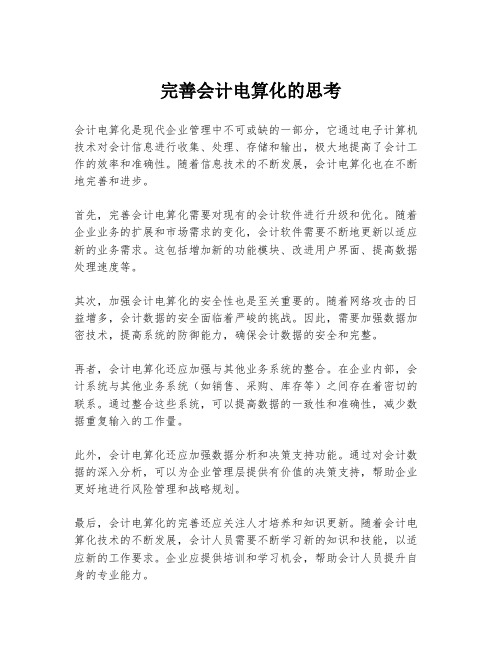 完善会计电算化的思考

会计电算化是现代企业管理中不可或缺的一部分，它通过电子计算机技术对会计信息进行收集、处理、存储和输出，极大地提高了会计工作的效率和准确性。随着信息技术的不断发展，会计电算化也在不断地完善和进步。

首先，完善会计电算化需要对现有的会计软件进行升级和优化。随着企业业务的扩展和市场需求的变化，会计软件需要不断地更新以适应新的业务需求。这包括增加新的功能模块、改进用户界面、提高数据处理速度等。

其次，加强会计电算化的安全性也是至关重要的。随着网络攻击的日益增多，会计数据的安全面临着严峻的挑战。因此，需要加强数据加密技术，提高系统的防御能力，确保会计数据的安全和完整。

再者，会计电算化还应加强与其他业务系统的整合。在企业内部，会计系统与其他业务系统（如销售、采购、库存等）之间存在着密切的联系。通过整合这些系统，可以提高数据的一致性和准确性，减少数据重复输入的工作量。

此外，会计电算化还应加强数据分析和决策支持功能。通过对会计数据的深入分析，可以为企业管理层提供有价值的决策支持，帮助企业更好地进行风险管理和战略规划。

最后，会计电算化的完善还应关注人才培养和知识更新。随着会计电算化技术的不断发展，会计人员需要不断学习新的知识和技能，以适应新的工作要求。企业应提供培训和学习机会，帮助会计人员提升自身的专业能力。